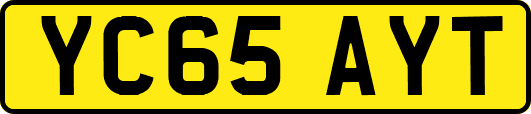 YC65 AYT